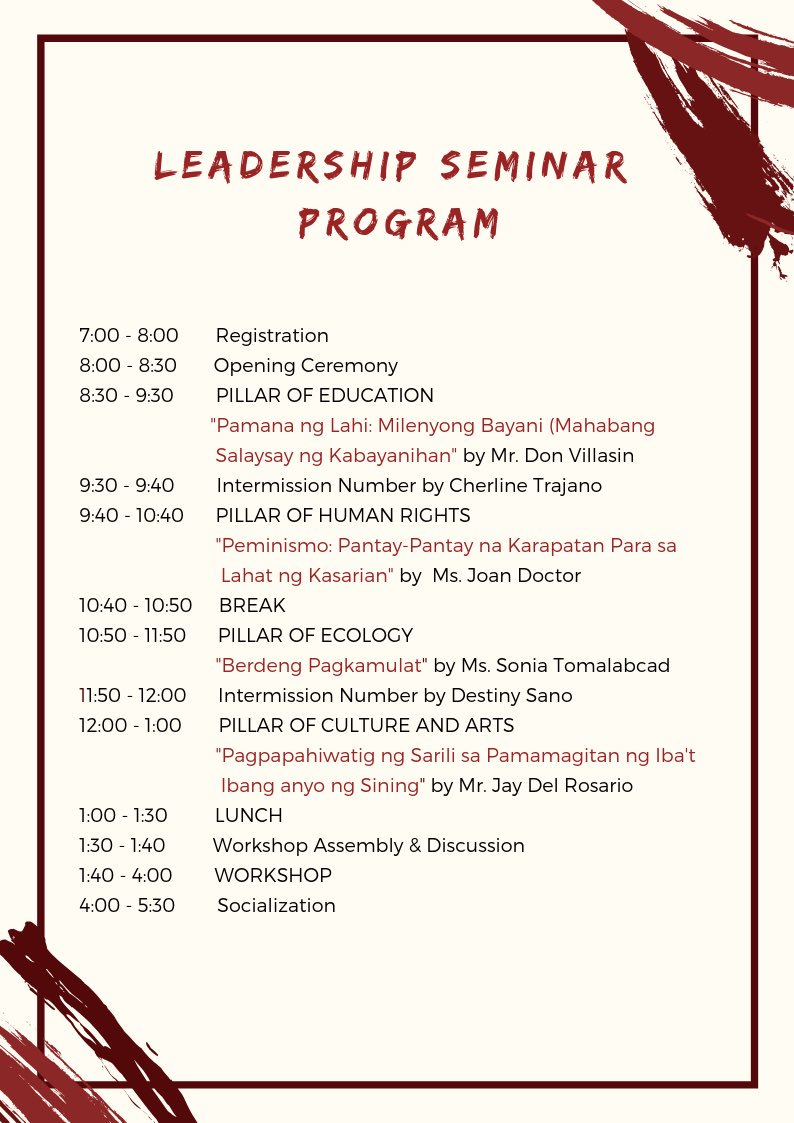 LEADERSHIP SEMINAR PROGRAM

7:00 - 8:00 Registration
8:00 - 8:30 Opening Ceremony
8:30 - 9:30 PILLAR OF EDUCATION
"Pamana ng Lahi: Milenyong Bayani (Mahabang Salaysay ng Kabayanihan" by Mr. Don Villasin
9:30 - 9:40 Intermission Number by Cherline Trajano
9:40 - 10:40 PILLAR OF HUMAN RIGHTS
"Peminismo: Pantay-Pantay na Karapatan Para sa Lahat ng Kasarian" by Ms. Joan Doctor
10:40 - 10:50 BREAK
10:50 - 11:50 PILLAR OF ECOLOGY
"Berdeng Pagkamulat" by Ms. Sonia Tomalabcad
11:50 - 12:00 Intermission Number by Destiny Sano
12:00 - 1:00 PILLAR OF CULTURE AND ARTS
"Pagpapahiwatig ng Sarili sa Pamamagitan ng Iba't Ibang anyo ng Sining" by Mr. Jay Del Rosario
1:00 - 1:30 LUNCH
1:30 - 1:40 Workshop Assembly & Discussion
1:40 - 4:00 WORKSHOP
4:00 - 5:30 Socialization